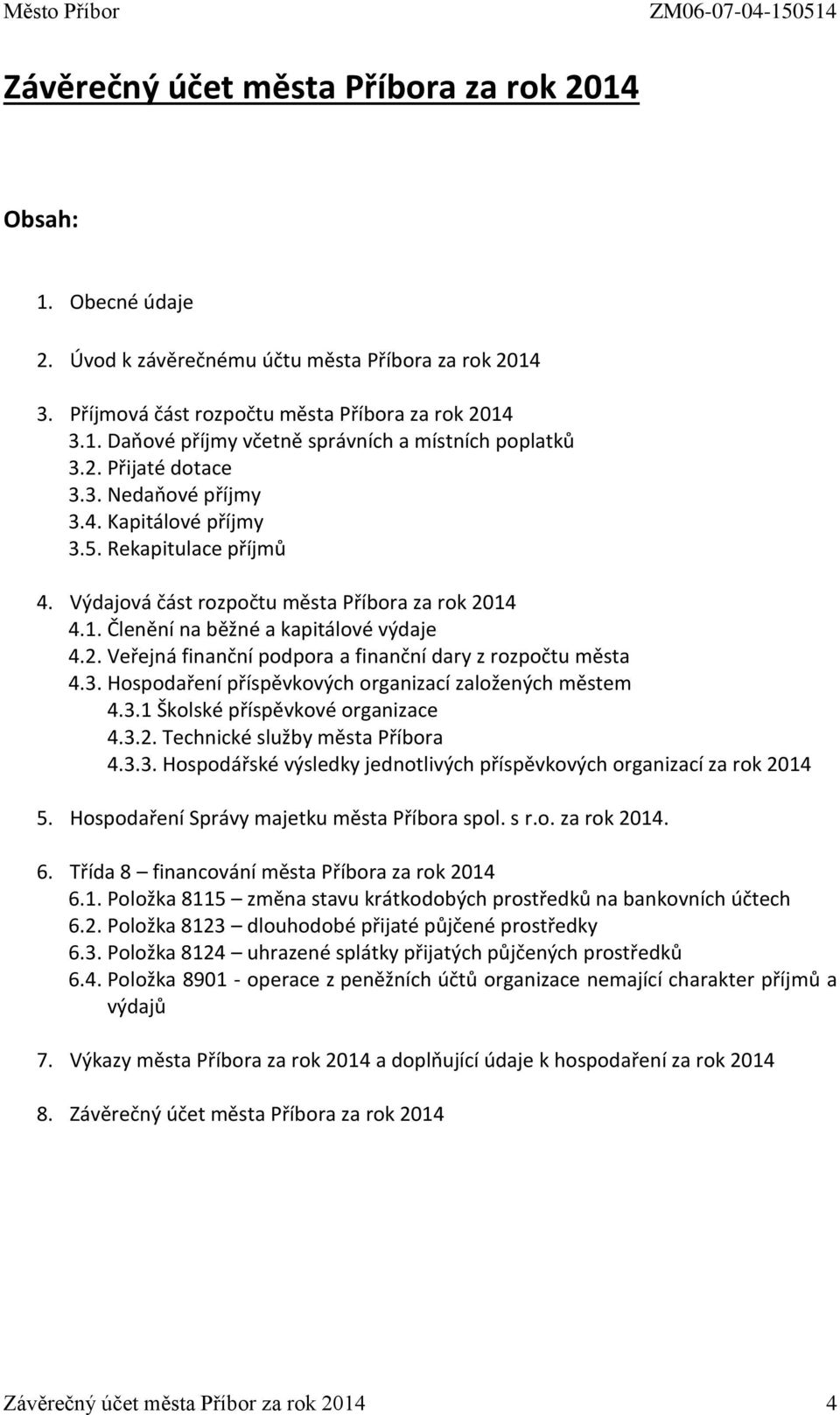 Město Příbor ZM06-07-04-150514

Závěrečný účet města Příbora za rok 2014

Obsah:

1. Obecné údaje

2. Úvod k závěrečnému účtu města Příbora za rok 2014

3. Příjmová část rozpočtu města Příbora za rok 2014
3.1. Daňové příjmy včetně správních a místních poplatků
3.2. Přijaté dotace
3.3. Nedaňové příjmy
3.4. Kapitálové příjmy
3.5. Rekapitulace příjmů

4. Výdajová část rozpočtu města Příbora za rok 2014
4.1. Členění na běžné a kapitálové výdaje
4.2. Veřejná finanční podpora a finanční dary z rozpočtu města
4.3. Hospodaření příspěvkových organizací založených městem
4.3.1 Školské příspěvkové organizace
4.3.2. Technické služby města Příbora
4.3.3. Hospodářské výsledky jednotlivých příspěvkových organizací za rok 2014

5. Hospodaření Správy majetku města Příbora spol. s r.o. za rok 2014.

6. Třída 8 – financování města Příbora za rok 2014
6.1. Položka 8115 – změna stavu krátkodobých prostředků na bankovních účtech
6.2. Položka 8123 – dlouhodobé přijaté půjčené prostředky
6.3. Položka 8124 – uhrazené splátky přijatých půjčených prostředků
6.4. Položka 8901 - operace z peněžních účtů organizace nemající charakter příjmů a výdajů

7. Výkazy města Příbora za rok 2014 a doplňující údaje k hospodaření za rok 2014

8. Závěrečný účet města Příbora za rok 2014

Závěrečný účet města Příbor za rok 2014 4